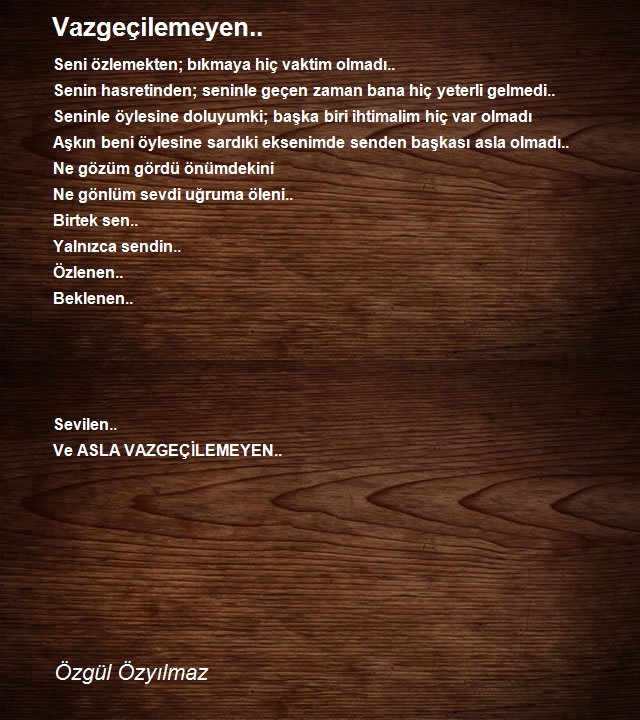 Vazgeçilemeyen..

Seni özlemekten; bıkmaya hiç vaktim olmadı..
Senin hasretinden; seninle geçen zaman bana hiç yeterli gelmedi..
Seninle öylesine doluyumki; başka biri ihtimalim hiç var olmadı
Aşkın beni öylesine sardıki eksenimde senden başkası asla olmadı..
Ne gözüm gördü önümdekini
Ne gönlüm sevdi uğruma öleni..
Birtek sen..
Yalnızca sendin..
Özlenen..
Beklenen..

Sevilen..
Ve ASLA VAZGEÇİLEMEYEN..

Özgül Özyılmaz